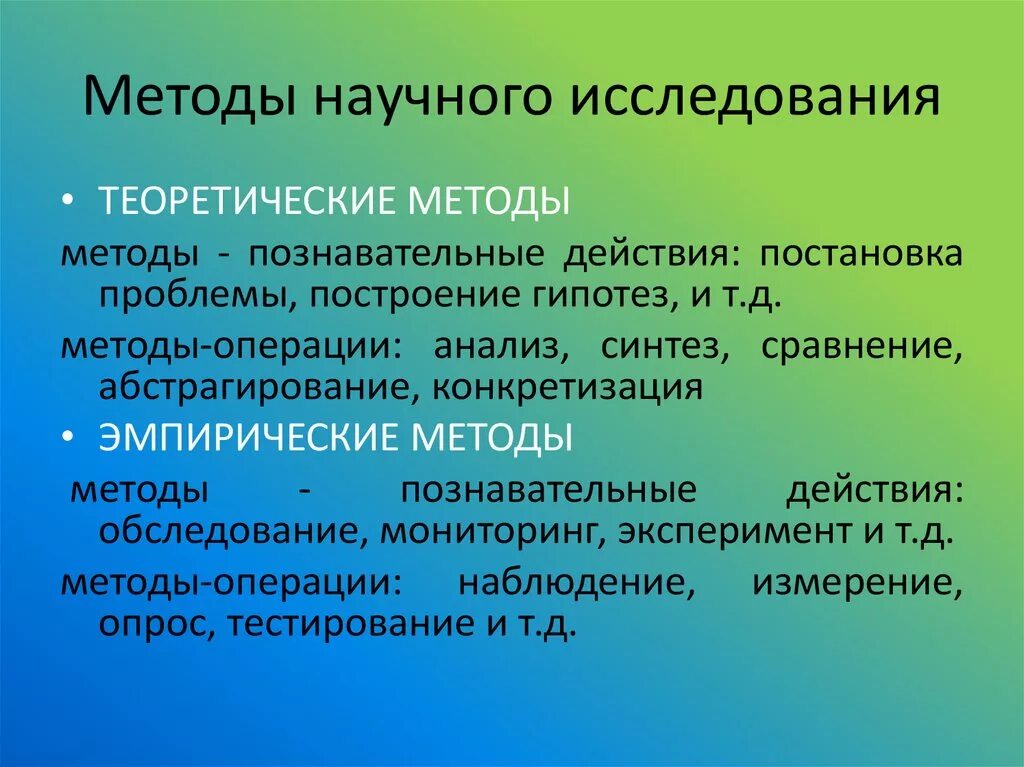 Методы научного исследования

• ТЕОРЕТИЧЕСКИЕ МЕТОДЫ

методы - познавательные действия: постановка проблемы, построение гипотез, и т.д.

методы-операции: анализ, синтез, сравнение, абстрагирование, конкретизация

• ЭМПИРИЧЕСКИЕ МЕТОДЫ

методы - познавательные действия: обследование, мониторинг, эксперимент и т.д.

методы-операции: наблюдение, измерение, опрос, тестирование и т.д.